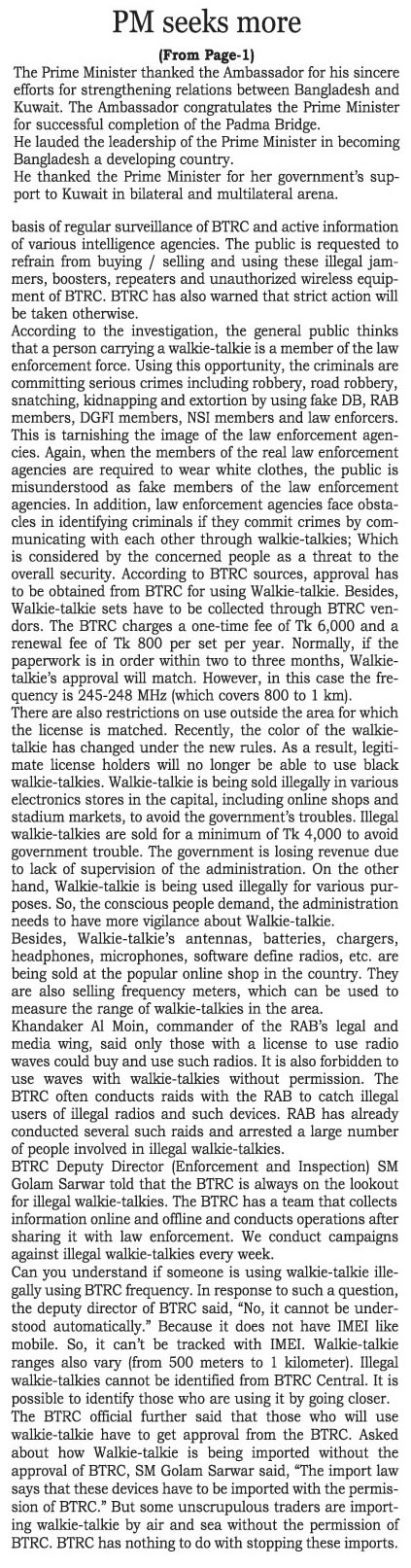 PM seeks more

(From Page-1)

The Prime Minister thanked the Ambassador for his sincere efforts for strengthening relations between Bangladesh and Kuwait. The Ambassador congratulates the Prime Minister for successful completion of the Padma Bridge.

He lauded the leadership of the Prime Minister in becoming Bangladesh a developing country.

He thanked the Prime Minister for her government's support to Kuwait in bilateral and multilateral arena.

basis of regular surveillance of BTRC and active information of various intelligence agencies. The public is requested to refrain from buying / selling and using these illegal jammers, boosters, repeaters and unauthorized wireless equipment of BTRC. BTRC has also warned that strict action will be taken otherwise.

According to the investigation, the general public thinks that a person carrying a walkie-talkie is a member of the law enforcement force. Using this opportunity, the criminals are committing serious crimes including robbery, road robbery, snatching, kidnapping and extortion by using fake DB, RAB members, DGFI members, NSI members and law enforcers. This is tarnishing the image of the law enforcement agencies. Again, when the members of the real law enforcement agencies are required to wear white clothes, the public is misunderstood as fake members of the law enforcement agencies. In addition, law enforcement agencies face obstacles in identifying criminals if they commit crimes by communicating with each other through walkie-talkies; Which is considered by the concerned people as a threat to the overall security. According to BTRC sources, approval has to be obtained from BTRC for using Walkie-talkie. Besides, Walkie-talkie sets have to be collected through BTRC vendors. The BTRC charges a one-time fee of Tk 6,000 and a renewal fee of Tk 800 per set per year. Normally, if the paperwork is in order within two to three months, Walkie-talkie's approval will match. However, in this case the frequency is 245-248 MHz (which covers 800 to 1 km).

There are also restrictions on use outside the area for which the license is matched. Recently, the color of the walkie-talkie has changed under the new rules. As a result, legitimate license holders will no longer be able to use black walkie-talkies. Walkie-talkie is being sold illegally in various electronics stores in the capital, including online shops and stadium markets, to avoid the government's troubles. Illegal walkie-talkies are sold for a minimum of Tk 4,000 to avoid government trouble. The government is losing revenue due to lack of supervision of the administration. On the other hand, Walkie-talkie is being used illegally for various purposes. So, the conscious people demand, the administration needs to have more vigilance about Walkie-talkie.

Besides, Walkie-talkie's antennas, batteries, chargers, headphones, microphones, software define radios, etc. are being sold at the popular online shop in the country. They are also selling frequency meters, which can be used to measure the range of walkie-talkies in the area.

Khandaker Al Moin, commander of the RAB's legal and media wing, said only those with a license to use radio waves could buy and use such radios. It is also forbidden to use waves with walkie-talkies without permission. The BTRC often conducts raids with the RAB to catch illegal users of illegal radios and such devices. RAB has already conducted several such raids and arrested a large number of people involved in illegal walkie-talkies.

BTRC Deputy Director (Enforcement and Inspection) SM Golam Sarwar told that the BTRC is always on the lookout for illegal walkie-talkies. The BTRC has a team that collects information online and offline and conducts operations after sharing it with law enforcement. We conduct campaigns against illegal walkie-talkies every week.

Can you understand if someone is using walkie-talkie illegally using BTRC frequency. In response to such a question, the deputy director of BTRC said, "No, it cannot be understood automatically." Because it does not have IMEI like mobile. So, it can't be tracked with IMEI. Walkie-talkie ranges also vary (from 500 meters to 1 kilometer). Illegal walkie-talkies cannot be identified from BTRC Central. It is possible to identify those who are using it by going closer.

The BTRC official further said that those who will use walkie-talkie have to get approval from the BTRC. Asked about how Walkie-talkie is being imported without the approval of BTRC, SM Golam Sarwar said, "The import law says that these devices have to be imported with the permission of BTRC." But some unscrupulous traders are importing walkie-talkie by air and sea without the permission of BTRC. BTRC has nothing to do with stopping these imports.